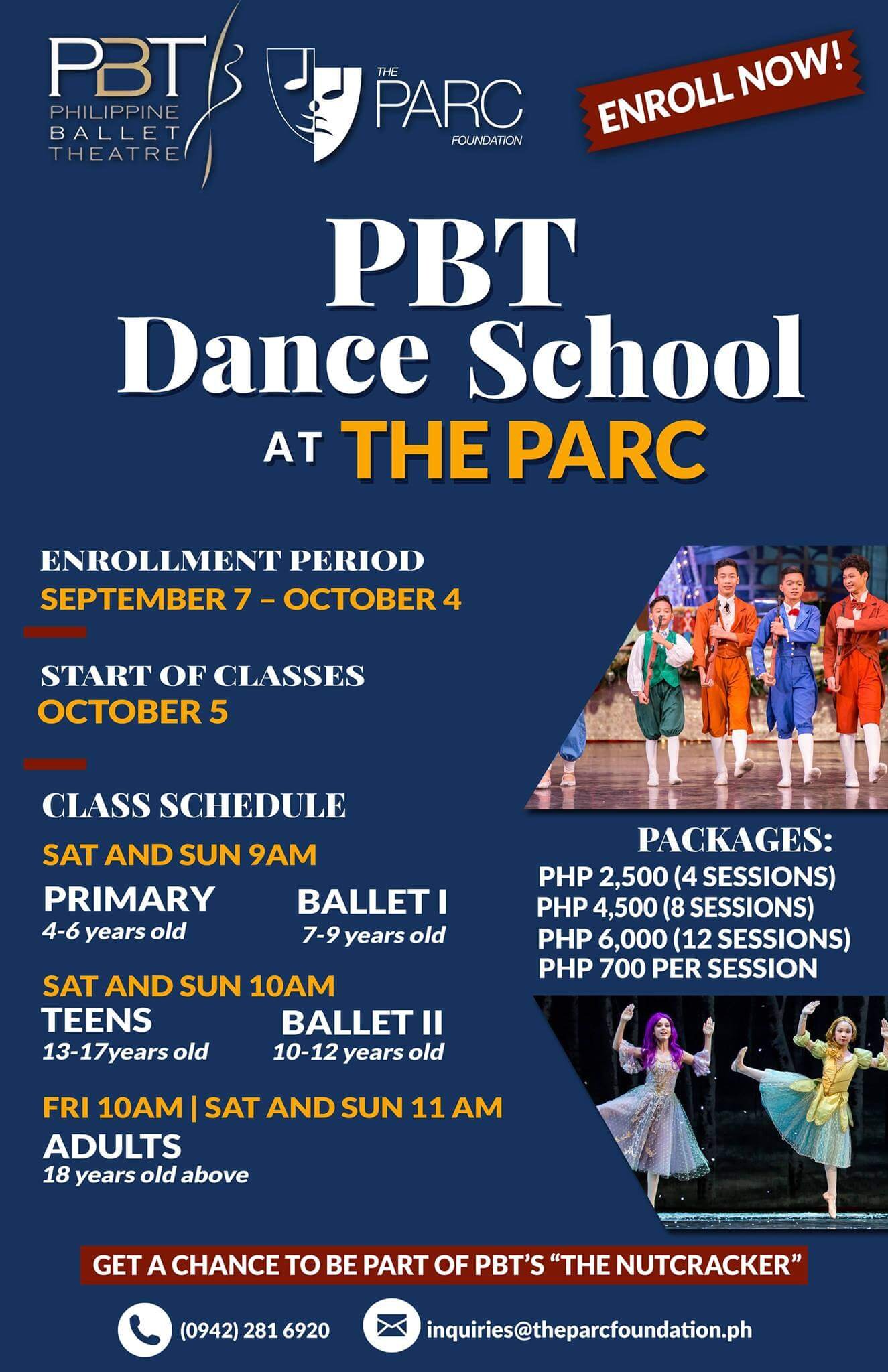 PBT
PHILIPPINE
BALLET
THEATRE

THE
PARC
FOUNDATION

ENROLL NOW!

PBT
Dance School
AT THE PARC

ENROLLMENT PERIOD
SEPTEMBER 7 – OCTOBER 4

START OF CLASSES
OCTOBER 5

CLASS SCHEDULE
SAT AND SUN 9AM
PRIMARY
4-6 years old
BALLET I
7-9 years old

SAT AND SUN 10AM
TEENS
13-17years old
BALLET II
10-12 years old

FRI 10AM | SAT AND SUN 11 AM
ADULTS
18 years old above

PACKAGES:
PHP 2,500 (4 SESSIONS)
PHP 4,500 (8 SESSIONS)
PHP 6,000 (12 SESSIONS)
PHP 700 PER SESSION

GET A CHANCE TO BE PART OF PBT'S "THE NUTCRACKER"

(0942) 281 6920
inquiries@theparcfoundation.ph